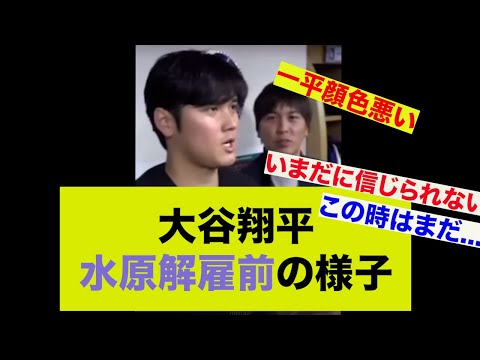 一平顔色悪い

いまだに信じられない

この時はまだ…

大谷翔平
水原解雇前の様子